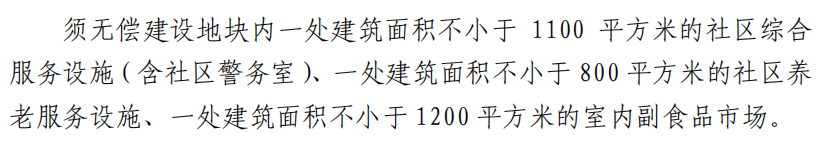 须无偿建设地块内一处建筑面积不小于 1100 平方米的社区综合服务设施（含社区警务室）、一处建筑面积不小于 800 平方米的社区养老服务设施、一处建筑面积不小于 1200 平方米的室内副食品市场。